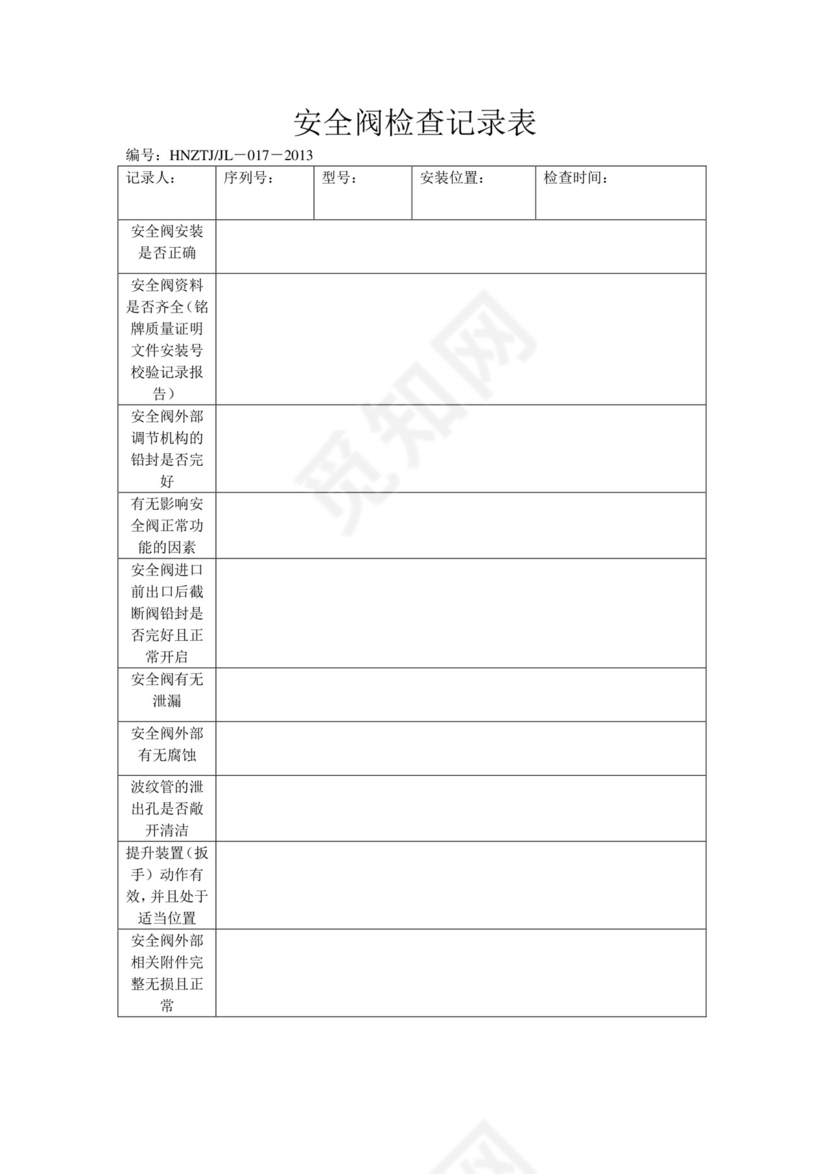 安全阀检查记录表

编号：HNZTJ/JL－017－2013

| 记录人： | 序列号： | 型号： | 安装位置： | 检查时间： |
|---|---|---|---|---|
| 安全阀安装是否正确 | | | | |
| 安全阀资料是否齐全（铭牌质量证明文件安装号校验记录报告） | | | | |
| 安全阀外部调节机构的铅封是否完好 | | | | |
| 有无影响安全阀正常功能的因素 | | | | |
| 安全阀进口前出口后截断阀铅封是否完好且正常开启 | | | | |
| 安全阀有无泄漏 | | | | |
| 安全阀外部有无腐蚀 | | | | |
| 波纹管的泄出孔是否敞开清洁 | | | | |
| 提升装置（扳手）动作有效，并且处于适当位置 | | | | |
| 安全阀外部相关附件完整无损且正常 | | | | |

觅知网